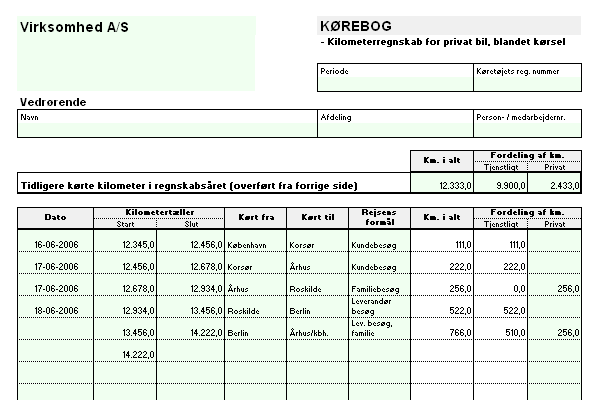 Virksomhed A/S

KØREBOG
- Kilometerregnskab for privat bil, blandet kørsel

| Periode | Køretøjets reg. nummer |
|---|---|
| | |

Vedrørende

| Navn | Afdeling | Person- / medarbejdernr. |
|---|---|---|
| | | |

| | Km. i alt | Fordeling af km. Tjenstligt | Fordeling af km. Privat |
|---|---|---|---|
| Tidligere kørte kilometer i regnskabsåret (overført fra forrige side) | 12.333,0 | 9.900,0 | 2.433,0 |

| Dato | Kilometertæller Start | Kilometertæller Slut | Kørt fra | Kørt til | Rejsens formål | Km. i alt | Fordeling af km. Tjenstligt | Fordeling af km. Privat |
|---|---|---|---|---|---|---|---|---|
| 16-06-2006 | 12.345,0 | 12.456,0 | København | Korsør | Kundebesøg | 111,0 | 111,0 | |
| 17-06-2006 | 12.456,0 | 12.678,0 | Korsør | Århus | Kundebesøg | 222,0 | 222,0 | |
| 17-06-2006 | 12.678,0 | 12.934,0 | Århus | Roskilde | Familiebesøg | 256,0 | 0,0 | 256,0 |
| 18-06-2006 | 12.934,0 | 13.456,0 | Roskilde | Berlin | Leverandør besøg | 522,0 | 522,0 | |
| | 13.456,0 | 14.222,0 | Berlin | Århus/kbh. | Lev. besøg, familie | 766,0 | 510,0 | 256,0 |
| | 14.222,0 | | | | | | | |
| | | | | | | | | |